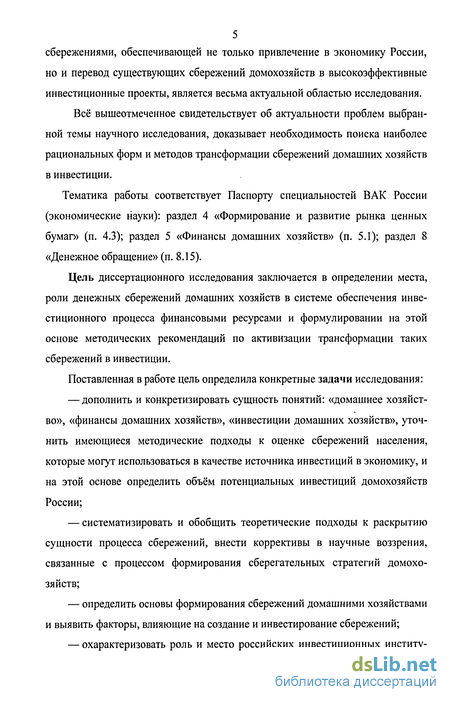 5

сбережениями, обеспечивающей не только привлечение в экономику России, но и перевод существующих сбережений домохозяйств в высокоэффективные инвестиционные проекты, является весьма актуальной областью исследования.

Всё вышеотмеченное свидетельствует об актуальности проблем выбранной темы научного исследования, доказывает необходимость поиска наиболее рациональных форм и методов трансформации сбережений домашних хозяйств в инвестиции.

Тематика работы соответствует Паспорту специальностей ВАК России (экономические науки): раздел 4 «Формирование и развитие рынка ценных бумаг» (п. 4.3); раздел 5 «Финансы домашних хозяйств» (п. 5.1); раздел 8 «Денежное обращение» (п. 8.15).

Цель диссертационного исследования заключается в определении места, роли денежных сбережений домашних хозяйств в системе обеспечения инвестиционного процесса финансовыми ресурсами и формулировании на этой основе методических рекомендаций по активизации трансформации таких сбережений в инвестиции.

Поставленная в работе цель определила конкретные задачи исследования:

— дополнить и конкретизировать сущность понятий: «домашнее хозяйство», «финансы домашних хозяйств», «инвестиции домашних хозяйств», уточнить имеющиеся методические подходы к оценке сбережений населения, которые могут использоваться в качестве источника инвестиций в экономику, и на этой основе определить объём потенциальных инвестиций домохозяйств России;

— систематизировать и обобщить теоретические подходы к раскрытию сущности процесса сбережений, внести коррективы в научные воззрения, связанные с процессом формирования сберегательных стратегий домохозяйств;

— определить основы формирования сбережений домашними хозяйствами и выявить факторы, влияющие на создание и инвестирование сбережений;

— охарактеризовать роль и место российских инвестиционных институ-

dsLib.net
библиотека диссертаций